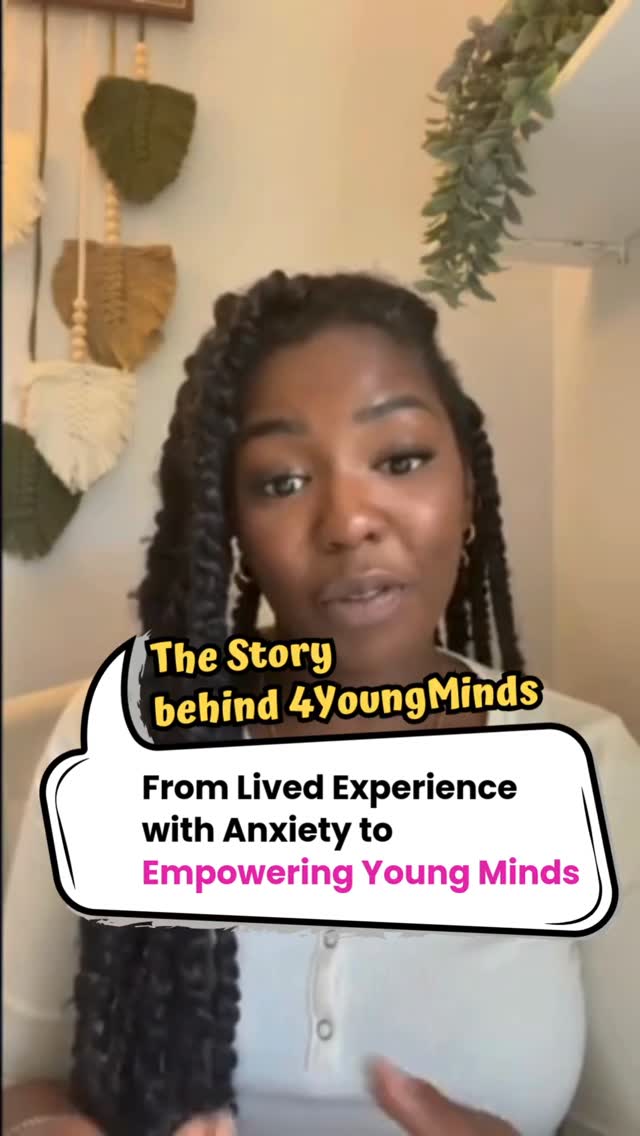 The Story behind 4YoungMinds

From Lived Experience with Anxiety to Empowering Young Minds